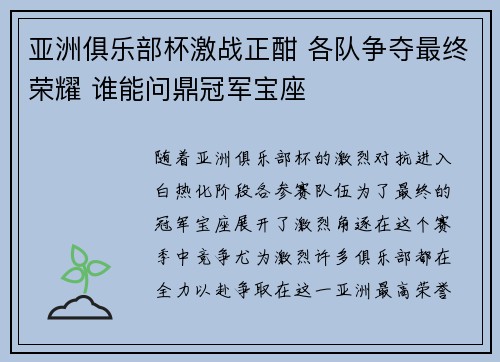 亚洲俱乐部杯激战正酣 各队争夺最终荣耀 谁能问鼎冠军宝座

随着亚洲俱乐部杯的激烈对抗进入白热化阶段各参赛队伍为了最终的冠军宝座展开了激烈角逐在这个赛季中竞争尤为激烈许多俱乐部都在全力以赴争取在这一亚洲最高荣誉